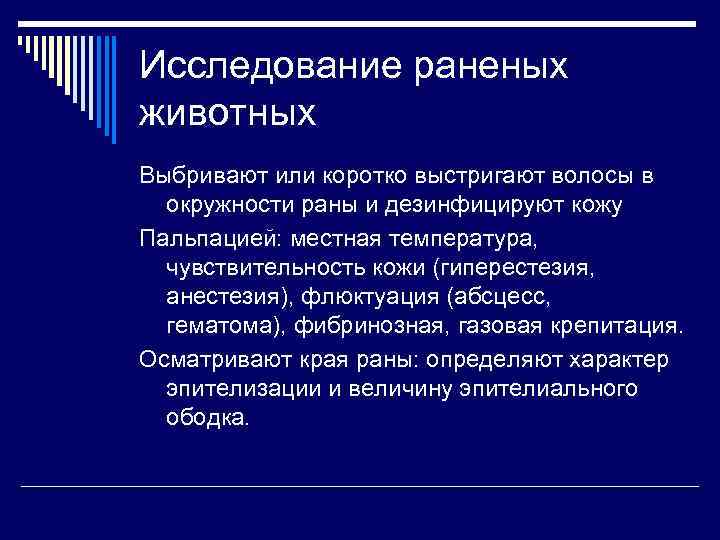 Исследование раненых животных

Выбривают или коротко выстригают волосы в окружности раны и дезинфицируют кожу

Пальпацией: местная температура, чувствительность кожи (гиперестезия, анестезия), флюктуация (абсцесс, гематома), фибринозная, газовая крепитация.

Осматривают края раны: определяют характер эпителизации и величину эпителиального ободка.